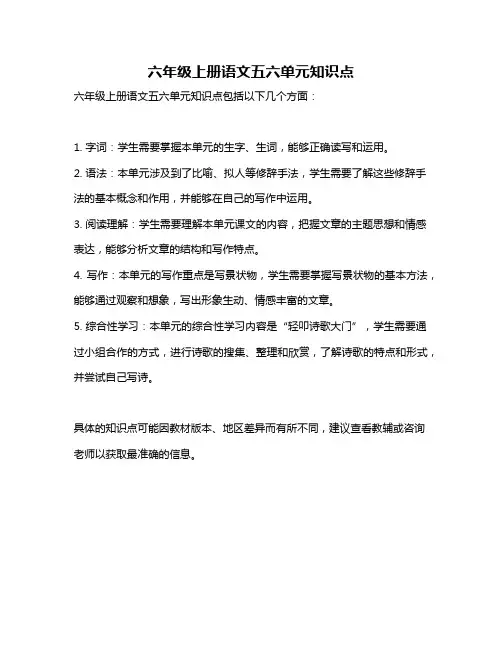 六年级上册语文五六单元知识点

六年级上册语文五六单元知识点包括以下几个方面：

1. 字词：学生需要掌握本单元的生字、生词，能够正确读写和运用。

2. 语法：本单元涉及到了比喻、拟人等修辞手法，学生需要了解这些修辞手法的基本概念和作用，并能够在自己的写作中运用。

3. 阅读理解：学生需要理解本单元课文的内容，把握文章的主题思想和情感表达，能够分析文章的结构和写作特点。

4. 写作：本单元的写作重点是写景状物，学生需要掌握写景状物的基本方法，能够通过观察和想象，写出形象生动、情感丰富的文章。

5. 综合性学习：本单元的综合性学习内容是“轻叩诗歌大门”，学生需要通过小组合作的方式，进行诗歌的搜集、整理和欣赏，了解诗歌的特点和形式，并尝试自己写诗。

具体的知识点可能因教材版本、地区差异而有所不同，建议查看教辅或咨询老师以获取最准确的信息。